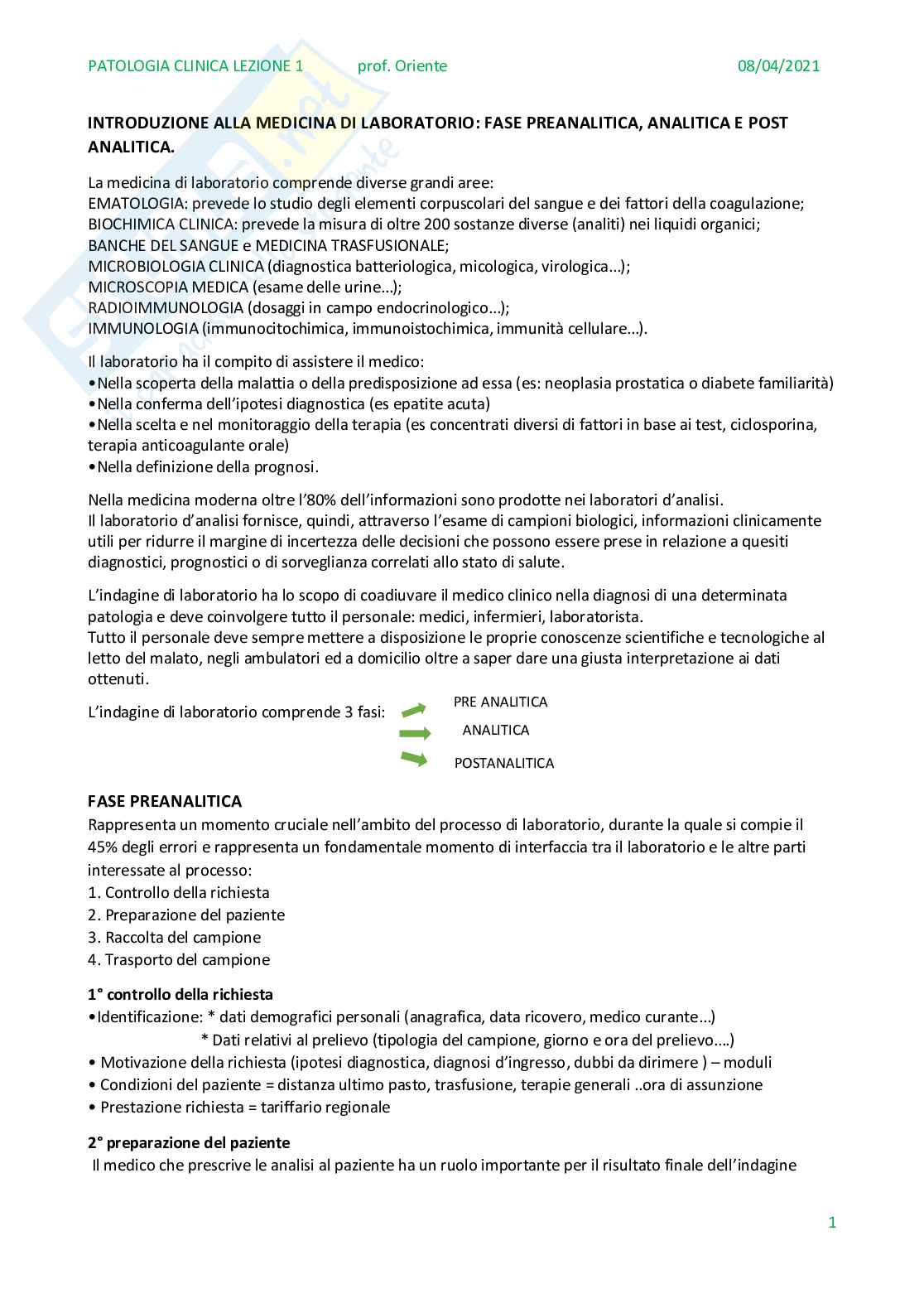 PATOLOGIA CLINICA LEZIONE 1 prof. Oriente 08/04/2021

INTRODUZIONE ALLA MEDICINA DI LABORATORIO: FASE PREANALITICA, ANALITICA E POST ANALITICA.

La medicina di laboratorio comprende diverse grandi aree:
EMATOLOGIA: prevede lo studio degli elementi corpuscolari del sangue e dei fattori della coagulazione;
BIOCHIMICA CLINICA: prevede la misura di oltre 200 sostanze diverse (analiti) nei liquidi organici;
BANCHE DEL SANGUE e MEDICINA TRASFUSIONALE;
MICROBIOLOGIA CLINICA (diagnostica batteriologica, micologica, virologica...);
MICROSCOPIA MEDICA (esame delle urine...);
RADIOIMMUNOLOGIA (dosaggi in campo endocrinologico...);
IMMUNOLOGIA (immunocitochimica, immunoistochimica, immunità cellulare...).

Il laboratorio ha il compito di assistere il medico:
•Nella scoperta della malattia o della predisposizione ad essa (es: neoplasia prostatica o diabete familiarità)
•Nella conferma dell'ipotesi diagnostica (es epatite acuta)
•Nella scelta e nel monitoraggio della terapia (es concentrati diversi di fattori in base ai test, ciclosporina, terapia anticoagulante orale)
•Nella definizione della prognosi.

Nella medicina moderna oltre l'80% dell'informazioni sono prodotte nei laboratori d'analisi.
Il laboratorio d'analisi fornisce, quindi, attraverso l'esame di campioni biologici, informazioni clinicamente utili per ridurre il margine di incertezza delle decisioni che possono essere prese in relazione a quesiti diagnostici, prognostici o di sorveglianza correlati allo stato di salute.

L'indagine di laboratorio ha lo scopo di coadiuvare il medico clinico nella diagnosi di una determinata patologia e deve coinvolgere tutto il personale: medici, infermieri, laboratorista.
Tutto il personale deve sempre mettere a disposizione le proprie conoscenze scientifiche e tecnologiche al letto del malato, negli ambulatori ed a domicilio oltre a saper dare una giusta interpretazione ai dati ottenuti.

L'indagine di laboratorio comprende 3 fasi:
PRE ANALITICA
ANALITICA
POSTANALITICA

FASE PREANALITICA
Rappresenta un momento cruciale nell'ambito del processo di laboratorio, durante la quale si compie il 45% degli errori e rappresenta un fondamentale momento di interfaccia tra il laboratorio e le altre parti interessate al processo:
1. Controllo della richiesta
2. Preparazione del paziente
3. Raccolta del campione
4. Trasporto del campione

1° controllo della richiesta
•Identificazione: * dati demografici personali (anagrafica, data ricovero, medico curante...)
* Dati relativi al prelievo (tipologia del campione, giorno e ora del prelievo....)
• Motivazione della richiesta (ipotesi diagnostica, diagnosi d'ingresso, dubbi da dirimere ) – moduli
• Condizioni del paziente = distanza ultimo pasto, trasfusione, terapie generali ..ora di assunzione
• Prestazione richiesta = tariffario regionale

2° preparazione del paziente
Il medico che prescrive le analisi al paziente ha un ruolo importante per il risultato finale dell'indagine

1